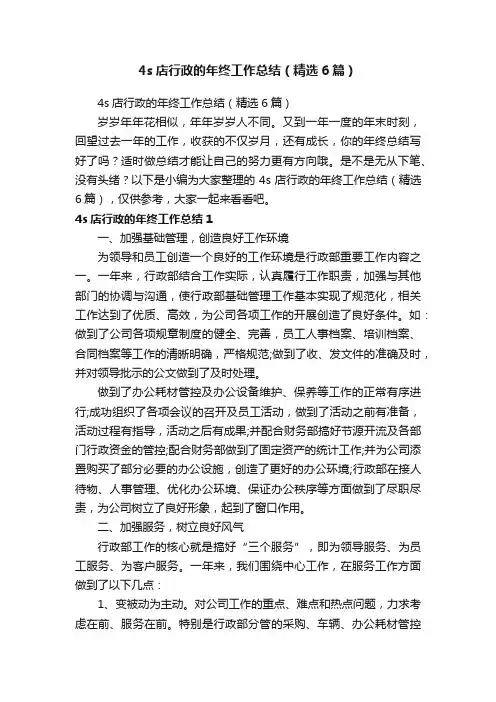 4s 店行政的年终工作总结（精选 6 篇）

4s 店行政的年终工作总结（精选 6 篇）

岁岁年年花相似，年年岁岁人不同。又到一年一度的年末时刻，回望过去一年的工作，收获的不仅岁月，还有成长，你的年终总结写好了吗？适时做总结才能让自己的努力更有方向哦。是不是无从下笔、没有头绪？以下是小编为大家整理的 4s 店行政的年终工作总结（精选 6 篇），仅供参考，大家一起来看看吧。

4s 店行政的年终工作总结 1

一、加强基础管理，创造良好工作环境

为领导和员工创造一个良好的工作环境是行政部重要工作内容之一。一年来，行政部结合工作实际，认真履行工作职责，加强与其他部门的协调与沟通，使行政部基础管理工作基本实现了规范化，相关工作达到了优质、高效，为公司各项工作的开展创造了良好条件。如：做到了公司各项规章制度的健全、完善，员工人事档案、培训档案、合同档案等工作的清晰明确，严格规范;做到了收、发文件的准确及时，并对领导批示的公文做到了及时处理。

做到了办公耗材管控及办公设备维护、保养等工作的正常有序进行;成功组织了各项会议的召开及员工活动，做到了活动之前有准备，活动过程有指导，活动之后有成果;并配合财务部搞好节源开流及各部门行政资金的管控;配合财务部做到了固定资产的统计工作;并为公司添置购买了部分必要的办公设施，创造了更好的办公环境;行政部在接人待物、人事管理、优化办公环境、保证办公秩序等方面做到了尽职尽责，为公司树立了良好形象，起到了窗口作用。

二、加强服务，树立良好风气

行政部工作的核心就是搞好“三个服务”，即为领导服务、为员工服务、为客户服务。一年来，我们围绕中心工作，在服务工作方面做到了以下几点：

1、变被动为主动。对公司工作的重点、难点和热点问题，力求考虑在前、服务在前。特别是行政部分管的采购、车辆、办公耗材管控